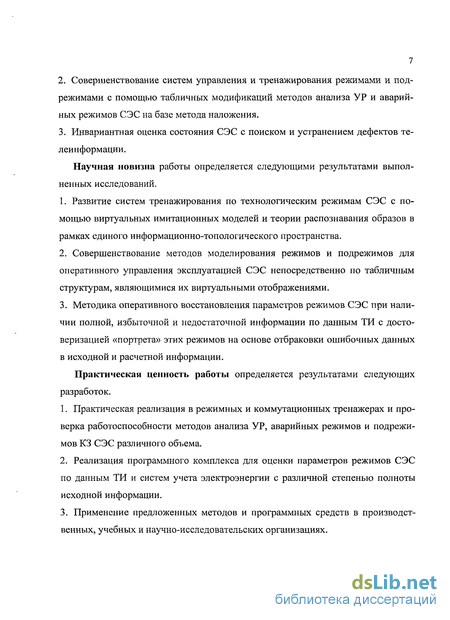 7

2. Совершенствование систем управления и тренажирования режимами и подрежимами с помощью табличных модификаций методов анализа УР и аварийных режимов СЭС на базе метода наложения.

3. Инвариантная оценка состояния СЭС с поиском и устранением дефектов телеинформации.

Научная новизна работы определяется следующими результатами выполненных исследований.

1. Развитие систем тренажирования по технологическим режимам СЭС с помощью виртуальных имитационных моделей и теории распознавания образов в рамках единого информационно-топологического пространства.

2. Совершенствование методов моделирования режимов и подрежимов для оперативного управления эксплуатацией СЭС непосредственно по табличным структурам, являющимися их виртуальными отображениями.

3. Методика оперативного восстановления параметров режимов СЭС при наличии полной, избыточной и недостаточной информации по данным ТИ с достоверизацией «портрета» этих режимов на основе отбраковки ошибочных данных в исходной и расчетной информации.

Практическая ценность работы определяется результатами следующих разработок.

1. Практическая реализация в режимных и коммутационных тренажерах и проверка работоспособности методов анализа УР, аварийных режимов и подрежимов КЗ СЭС различного объема.

2. Реализация программного комплекса для оценки параметров режимов СЭС по данным ТИ и систем учета электроэнергии с различной степенью полноты исходной информации.

3. Применение предложенных методов и программных средств в производственных, учебных и научно-исследовательских организациях.

dsLib.net
библиотека диссертаций